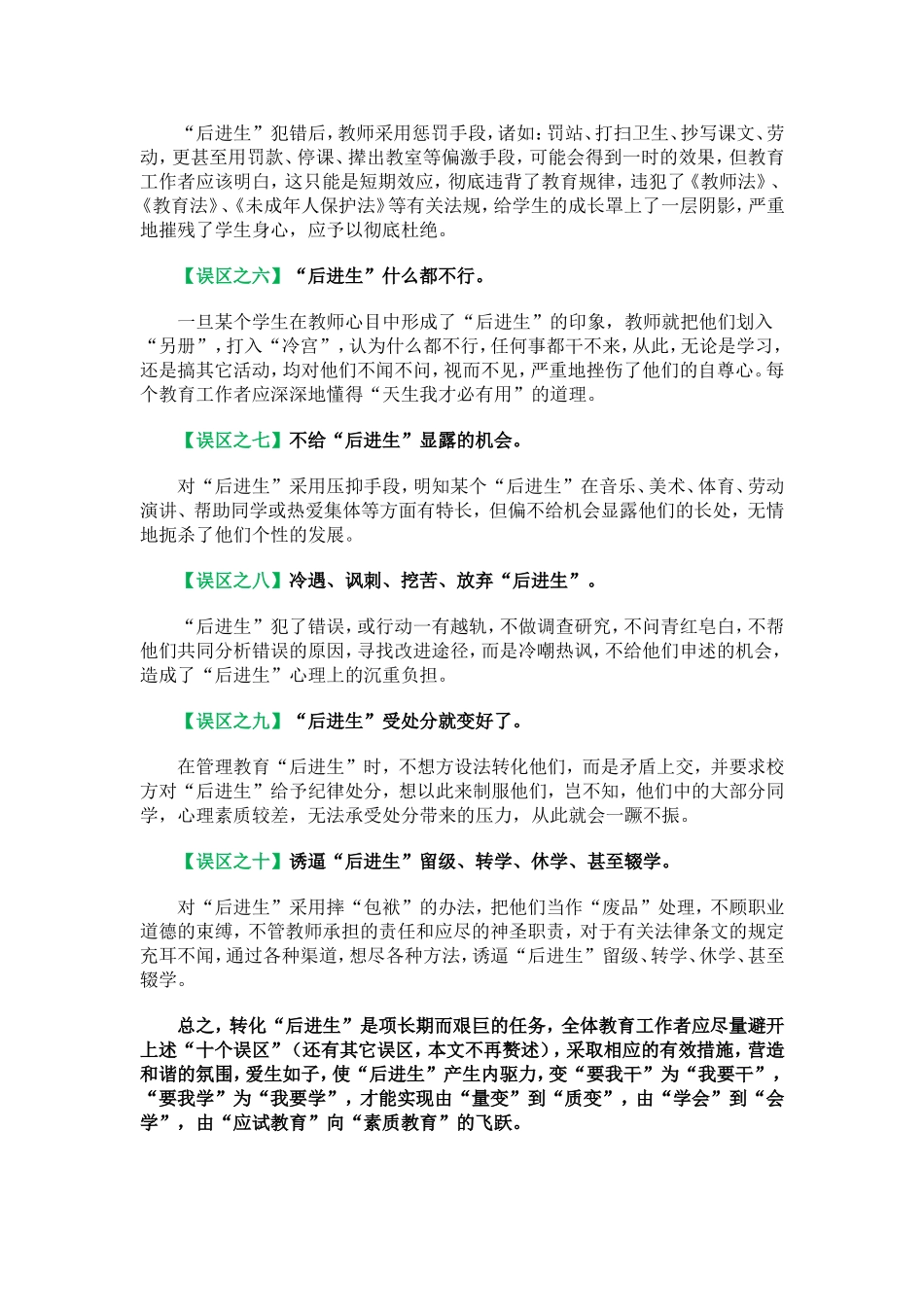 “后进生”犯错后，教师采用惩罚手段，诸如：罚站、打扫卫生、抄写课文、劳动，更甚至用罚款、停课、撵出教室等偏激手段，可能会得到一时的效果，但教育工作者应该明白，这只能是短期效应，彻底违背了教育规律，违犯了《教师法》、《教育法》、《未成年人保护法》等有关法规，给学生的成长罩上了一层阴影，严重地摧残了学生身心，应予以彻底杜绝。

【误区之六】“后进生”什么都不行。

一旦某个学生在教师心目中形成了“后进生”的印象，教师就把他们划入“另册”，打入“冷宫”，认为什么都不行，任何事都干不来，从此，无论是学习，还是搞其它活动，均对他们不闻不问，视而不见，严重地挫伤了他们的自尊心。每个教育工作者应深深地懂得“天生我才必有用”的道理。

【误区之七】不给“后进生”显露的机会。

对“后进生”采用压抑手段，明知某个“后进生”在音乐、美术、体育、劳动演讲、帮助同学或热爱集体等方面有特长，但偏不给机会显露他们的长处，无情地扼杀了他们个性的发展。

【误区之八】冷遇、讽刺、挖苦、放弃“后进生”。

“后进生”犯了错误，或行动一有越轨，不做调查研究，不问青红皂白，不帮他们共同分析错误的原因，寻找改进途径，而是冷嘲热讽，不给他们申述的机会，造成了“后进生”心理上的沉重负担。

【误区之九】“后进生”受处分就变好了。

在管理教育“后进生”时，不想方设法转化他们，而是矛盾上交，并要求校方对“后进生”给予纪律处分，想以此来制服他们，岂不知，他们中的大部分同学，心理素质较差，无法承受处分带来的压力，从此就会一蹶不振。

【误区之十】诱逼“后进生”留级、转学、休学、甚至辍学。

对“后进生”采用摔“包袱”的办法，把他们当作“废品”处理，不顾职业道德的束缚，不管教师承担的责任和应尽的神圣职责，对于有关法律条文的规定充耳不闻，通过各种渠道，想尽各种方法，诱逼“后进生”留级、转学、休学、甚至辍学。

总之，转化“后进生”是项长期而艰巨的任务，全体教育工作者应尽量避开上述“十个误区”（还有其它误区，本文不再赘述），采取相应的有效措施，营造和谐的氛围，爱生如子，使“后进生”产生内驱力，变“要我干”为“我要干”，“要我学”为“我要学”，才能实现由“量变”到“质变”，由“学会”到“会学”，由“应试教育”向“素质教育”的飞跃。